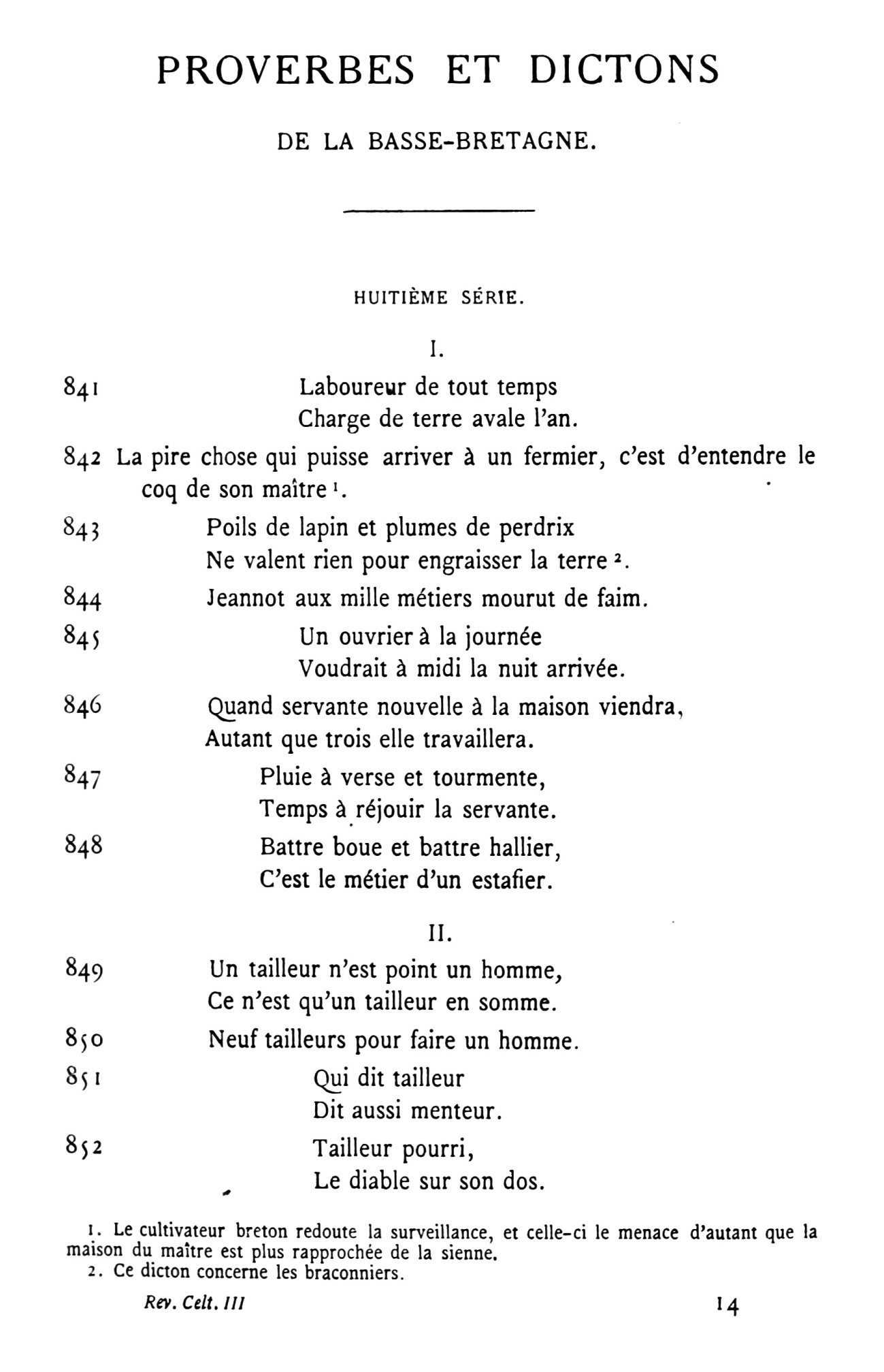 PROVERBES ET DICTONS

DE LA BASSE-BRETAGNE.

HUITIÈME SÉRIE.

I.

841 Laboureur de tout temps
Charge de terre avale l'an.

842 La pire chose qui puisse arriver à un fermier, c'est d'entendre le coq de son maître $^1$.

843 Poils de lapin et plumes de perdrix
Ne valent rien pour engraisser la terre $^2$.

844 Jeannot aux mille métiers mourut de faim.

845 Un ouvrier à la journée
Voudrait à midi la nuit arrivée.

846 Quand servante nouvelle à la maison viendra,
Autant que trois elle travaillera.

847 Pluie à verse et tourmente,
Temps à réjouir la servante.

848 Battre boue et battre hallier,
C'est le métier d'un estafier.

II.

849 Un tailleur n'est point un homme,
Ce n'est qu'un tailleur en somme.

850 Neuf tailleurs pour faire un homme.

851 Qui dit tailleur
Dit aussi menteur.

852 Tailleur pourri,
Le diable sur son dos.

1. Le cultivateur breton redoute la surveillance, et celle-ci le menace d'autant que la maison du maître est plus rapprochée de la sienne.
2. Ce dicton concerne les braconniers.

Rev. Celt. III 14